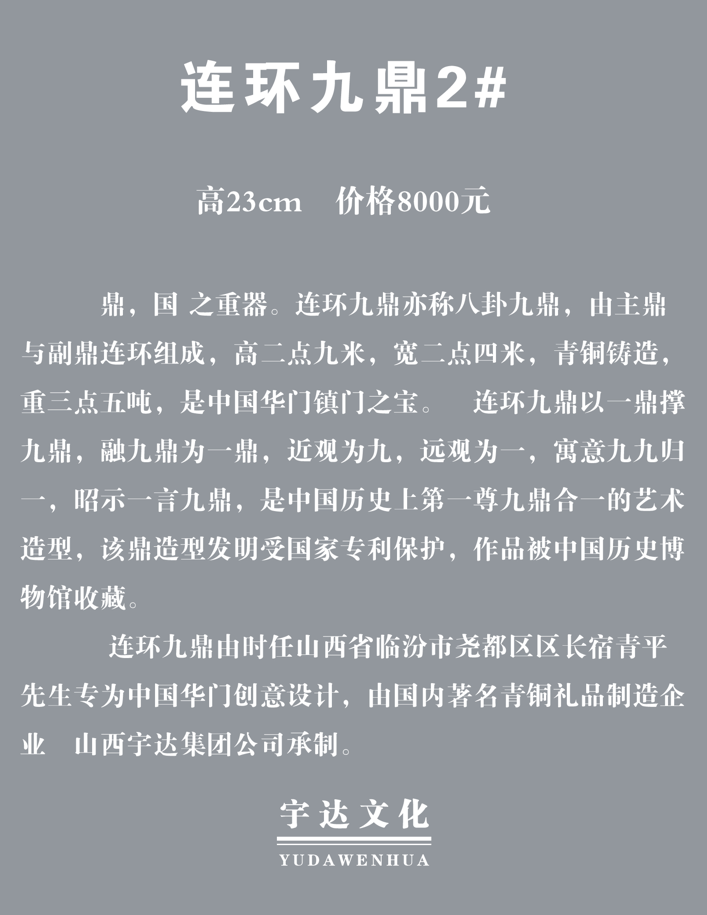 连环九鼎2#

高23cm　价格8000元

鼎，国 之重器。连环九鼎亦称八卦九鼎，由主鼎与副鼎连环组成，高二点九米，宽二点四米，青铜铸造，重三点五吨，是中国华门镇门之宝。　连环九鼎以一鼎撑九鼎，融九鼎为一鼎，近观为九，远观为一，寓意九九归一，昭示一言九鼎，是中国历史上第一尊九鼎合一的艺术造型，该鼎造型发明受国家专利保护，作品被中国历史博物馆收藏。

连环九鼎由时任山西省临汾市尧都区区长宿青平先生专为中国华门创意设计，由国内著名青铜礼品制造企业　山西宇达集团公司承制。

宇达文化
YUDAWENHUA